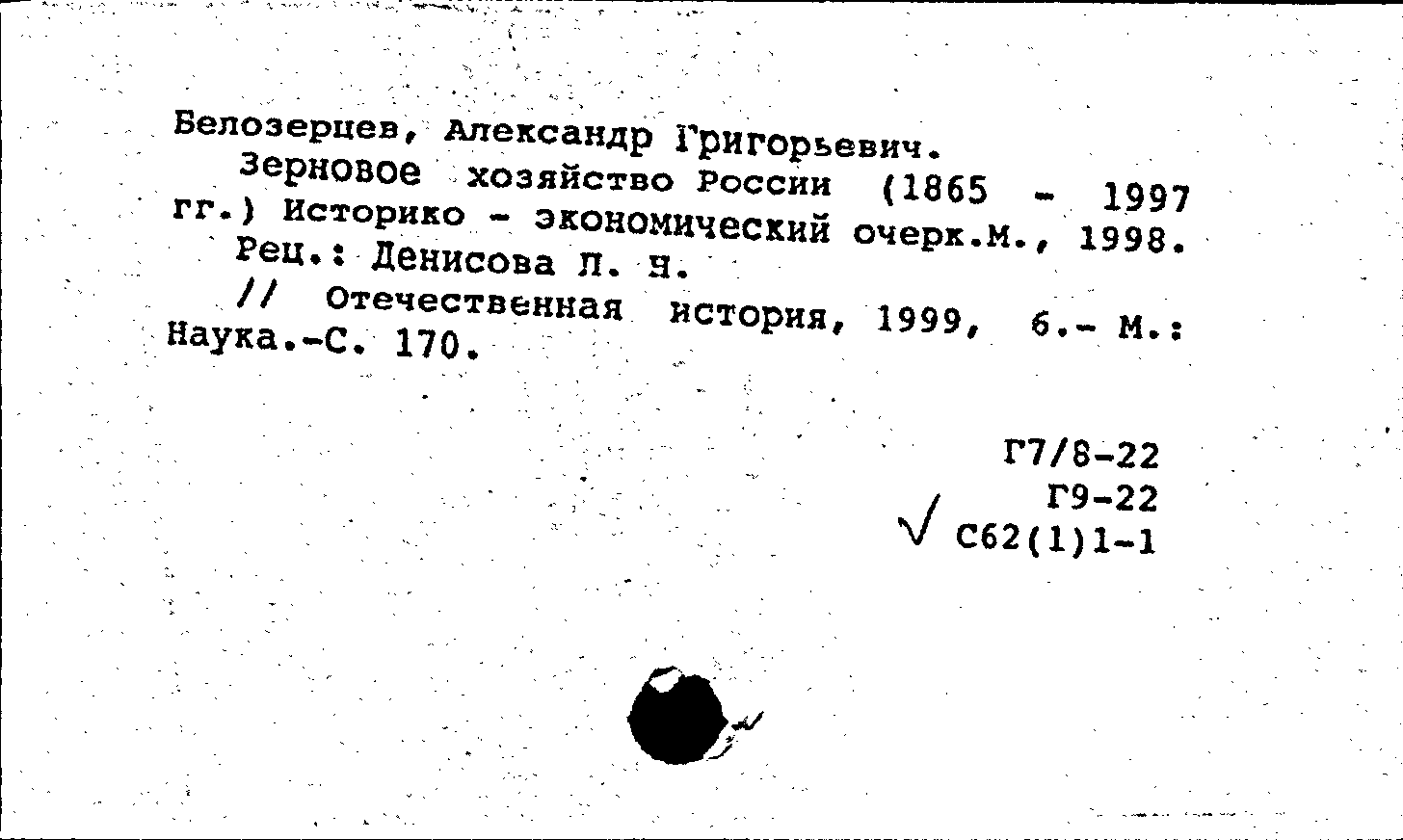 Белозерцев, Александр Григорьевич.
Зерновое хозяйство России (1865 - 1997 гг.) Историко - экономический очерк.М., 1998.
Рец.: Денисова Л. Н.
// Отечественная история, 1999, 6.- М.: Наука.-С. 170.

Г7/8-22
Г9-22
√ С62(1)1-1